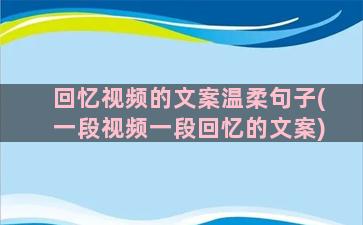 回忆视频的文案温柔句子(一段视频一段回忆的文案)